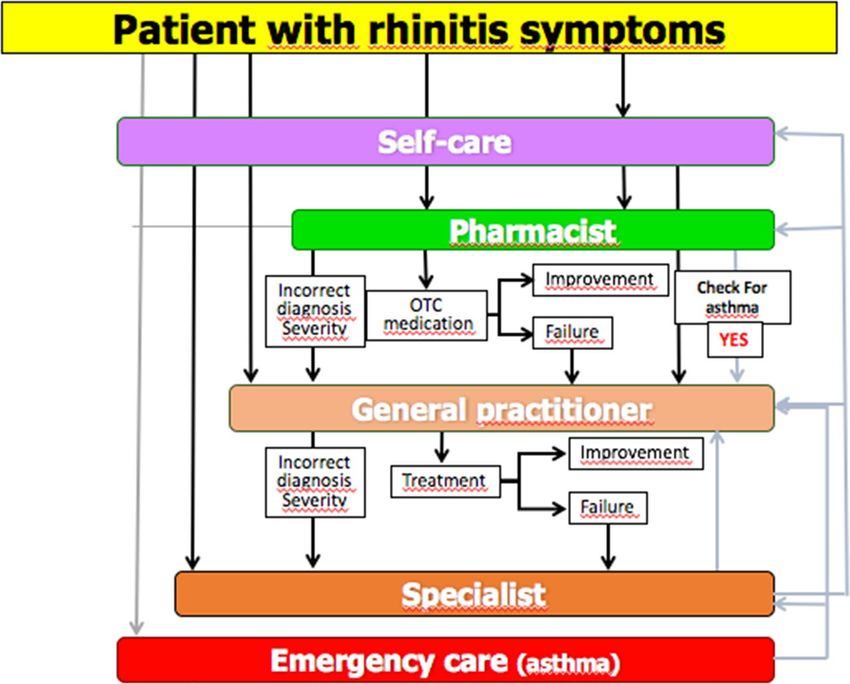 Patient with rhinitis symptoms

Self-care

Pharmacist

Incorrect diagnosis Severity

OTC medication

Improvement

Failure

Check For asthma

YES

General practitioner

Incorrect diagnosis Severity

Treatment

Improvement

Failure

Specialist

Emergency care (asthma)